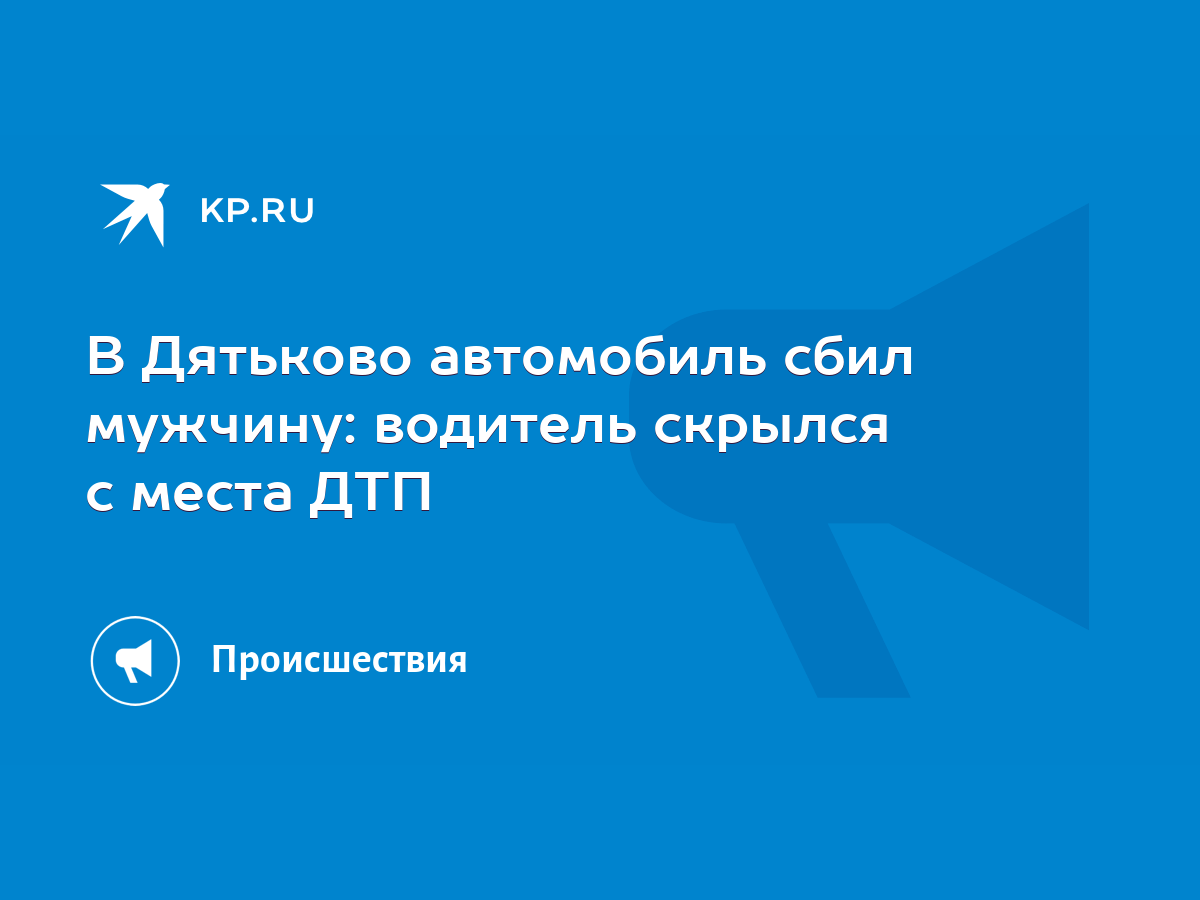 KP.RU

В Дятьково автомобиль сбил мужчину: водитель скрылся с места ДТП

Происшествия